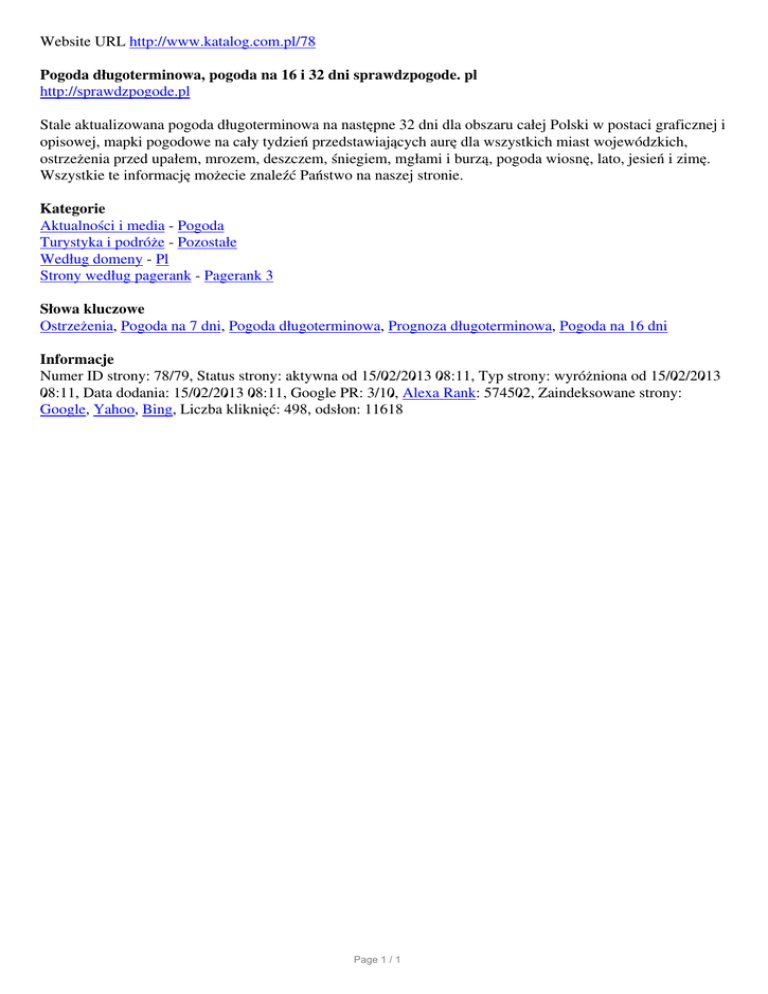 Website URL http://www.katalog.com.pl/78

Pogoda długoterminowa, pogoda na 16 i 32 dni sprawdzpogode. pl
http://sprawdzpogode.pl

Stale aktualizowana pogoda długoterminowa na następne 32 dni dla obszaru całej Polski w postaci graficznej i opisowej, mapki pogodowe na cały tydzień przedstawiających aurę dla wszystkich miast wojewódzkich, ostrzeżenia przed upałem, mrozem, deszczem, śniegiem, mgłami i burzą, pogoda wiosnę, lato, jesień i zimę. Wszystkie te informację możecie znaleźć Państwo na naszej stronie.

Kategorie
Aktualności i media - Pogoda
Turystyka i podróże - Pozostałe
Według domeny - Pl
Strony według pagerank - Pagerank 3

Słowa kluczowe
Ostrzeżenia, Pogoda na 7 dni, Pogoda długoterminowa, Prognoza długoterminowa, Pogoda na 16 dni

Informacje
Numer ID strony: 78/79, Status strony: aktywna od 15/02/2013 08:11, Typ strony: wyróżniona od 15/02/2013 08:11, Data dodania: 15/02/2013 08:11, Google PR: 3/10, Alexa Rank: 574502, Zaindeksowane strony: Google, Yahoo, Bing, Liczba kliknięć: 498, odsłon: 11618

Page 1 / 1